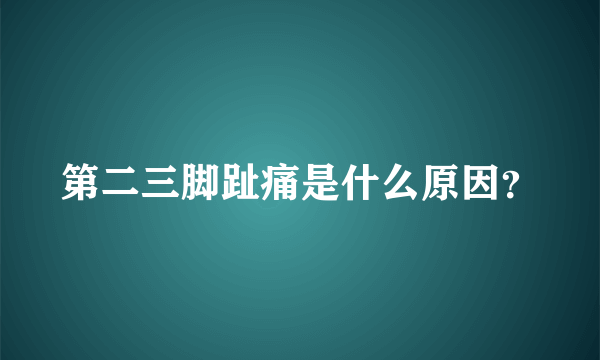 第二三脚趾痛是什么原因?